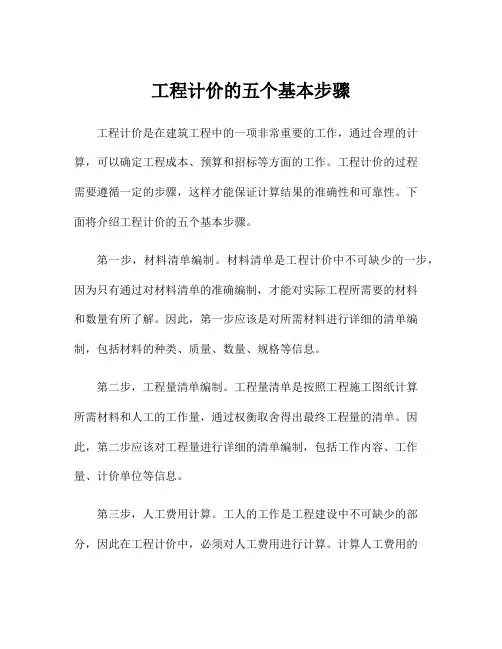 工程计价的五个基本步骤

工程计价是在建筑工程中的一项非常重要的工作，通过合理的计算，可以确定工程成本、预算和招标等方面的工作。工程计价的过程需要遵循一定的步骤，这样才能保证计算结果的准确性和可靠性。下面将介绍工程计价的五个基本步骤。

第一步，材料清单编制。材料清单是工程计价中不可缺少的一步，因为只有通过对材料清单的准确编制，才能对实际工程所需要的材料和数量有所了解。因此，第一步应该是对所需材料进行详细的清单编制，包括材料的种类、质量、数量、规格等信息。

第二步，工程量清单编制。工程量清单是按照工程施工图纸计算所需材料和人工的工作量，通过权衡取舍得出最终工程量的清单。因此，第二步应该对工程量进行详细的清单编制，包括工作内容、工作量、计价单位等信息。

第三步，人工费用计算。工人的工作是工程建设中不可缺少的部分，因此在工程计价中，必须对人工费用进行计算。计算人工费用的